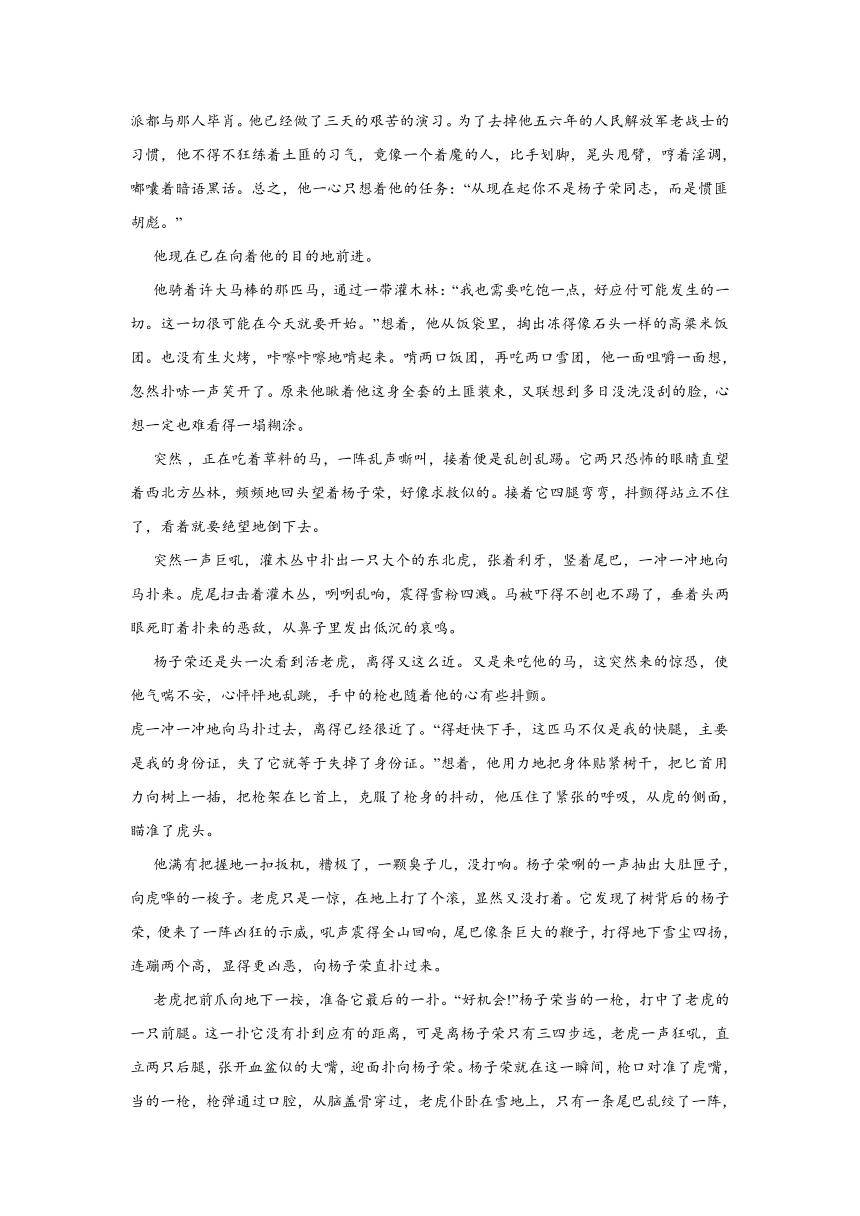 派都与那人毕肖。他已经做了三天的艰苦的演习。为了去掉他五六年的人民解放军老战士的习惯，他不得不狂练着土匪的习气，竟像一个着魔的人，比手划脚，晃头甩臂，哼着淫调，嘟囔着暗语黑话。总之，他一心只想着他的任务：“从现在起你不是杨子荣同志，而是惯匪胡彪。”

他现在已在向着他的目的地前进。

他骑着许大马棒的那匹马，通过一带灌木林：“我也需要吃饱一点，好应付可能发生的一切。这一切很可能在今天就要开始。”想着，他从饭袋里，掏出冻得像石头一样的高粱米饭团。也没有生火烤，咔嚓咔嚓地啃起来。啃两口饭团，再吃两口雪团，他一面咀嚼一面想，忽然扑哧一声笑开了。原来他瞅着他这身全套的土匪装束，又联想到多日没洗没刮的脸，心想一定也难看得一塌糊涂。

突然，正在吃着草料的马，一阵乱声嘶叫，接着便是乱刨乱踢。它两只恐怖的眼睛直望着西北方丛林，频频地回头望着杨子荣，好像求救似的。接着它四腿弯弯，抖颤得站立不住了，看着就要绝望地倒下去。

突然一声巨吼，灌木丛中扑出一只大个的东北虎，张着利牙，竖着尾巴，一冲一冲地向马扑来。虎尾扫击着灌木丛，咧咧乱响，震得雪粉四溅。马被吓得不刨也不踢了，垂着头两眼死盯着扑来的恶敌，从鼻子里发出低沉的哀鸣。

杨子荣还是头一次看到活老虎，离得又这么近。又是来吃他的马，这突然来的惊恐，使他气喘不安，心怦怦地乱跳，手中的枪也随着他的心有些抖颤。

虎一冲一冲地向马扑过去，离得已经很近了。“得赶快下手，这匹马不仅是我的快腿，主要是我的身份证，失了它就等于失掉了身份证。”想着，他用力地把身体贴紧树干，把匕首用力向树上一插，把枪架在匕首上，克服了枪身的抖动，他压住了紧张的呼吸，从虎的侧面，瞄准了虎头。

他满有把握地一扣扳机，糟极了，一颗臭子儿，没打响。杨子荣唰的一声抽出大肚匣子，向虎哗的一梭子。老虎只是一惊，在地上打了个滚，显然又没打着。它发现了树背后的杨子荣，便来了一阵凶狂的示威，吼声震得全山回响，尾巴像条巨大的鞭子，打得地下雪尘四扬，连蹦两个高，显得更凶恶，向杨子荣直扑过来。

老虎把前爪向地下一按，准备它最后的一扑。“好机会!”杨子荣当的一枪，打中了老虎的一只前腿。这一扑它没有扑到应有的距离，可是离杨子荣只有三四步远，老虎一声狂吼，直立两只后腿，张开血盆似的大嘴，迎面扑向杨子荣。杨子荣就在这一瞬间，枪口对准了虎嘴，当的一枪，枪弹通过口腔，从脑盖骨穿过，老虎仆卧在雪地上，只有一条尾巴乱绞了一阵，